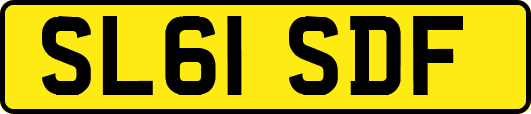 SL61 SDF